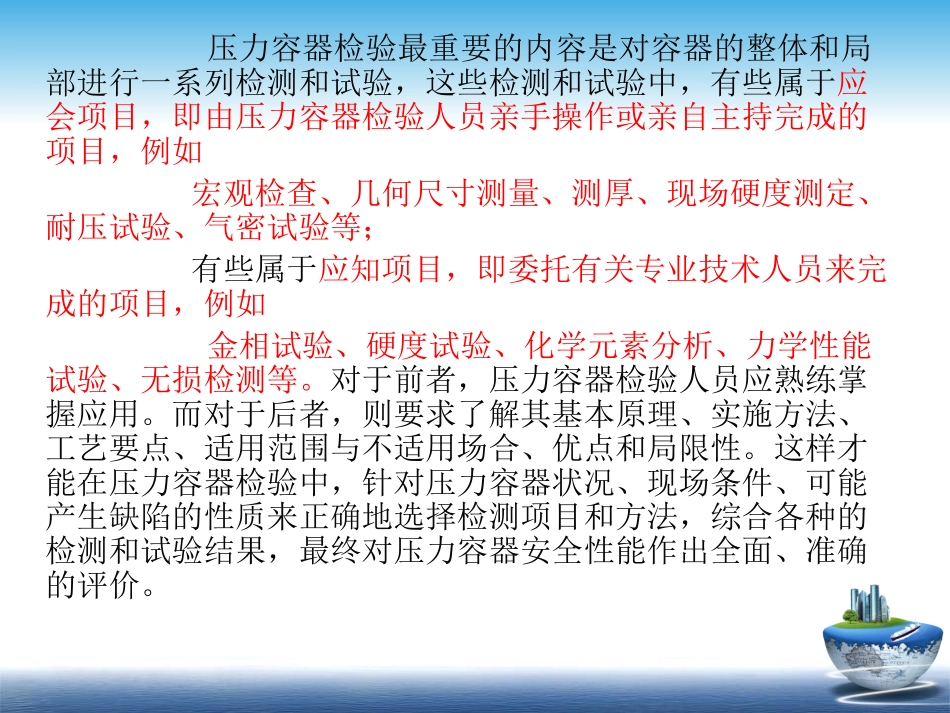 压力容器检验最重要的内容是对容器的整体和局部进行一系列检测和试验，这些检测和试验中，有些属于应会项目，即由压力容器检验人员亲手操作或亲自主持完成的项目，例如

宏观检查、几何尺寸测量、测厚、现场硬度测定、耐压试验、气密试验等；

有些属于应知项目，即委托有关专业技术人员来完成的项目，例如

金相试验、硬度试验、化学元素分析、力学性能试验、无损检测等。对于前者，压力容器检验人员应熟练掌握应用。而对于后者，则要求了解其基本原理、实施方法、工艺要点、适用范围与不适用场合、优点和局限性。这样才能在压力容器检验中，针对压力容器状况、现场条件、可能产生缺陷的性质来正确地选择检测项目和方法，综合各种的检测和试验结果，最终对压力容器安全性能作出全面、准确的评价。